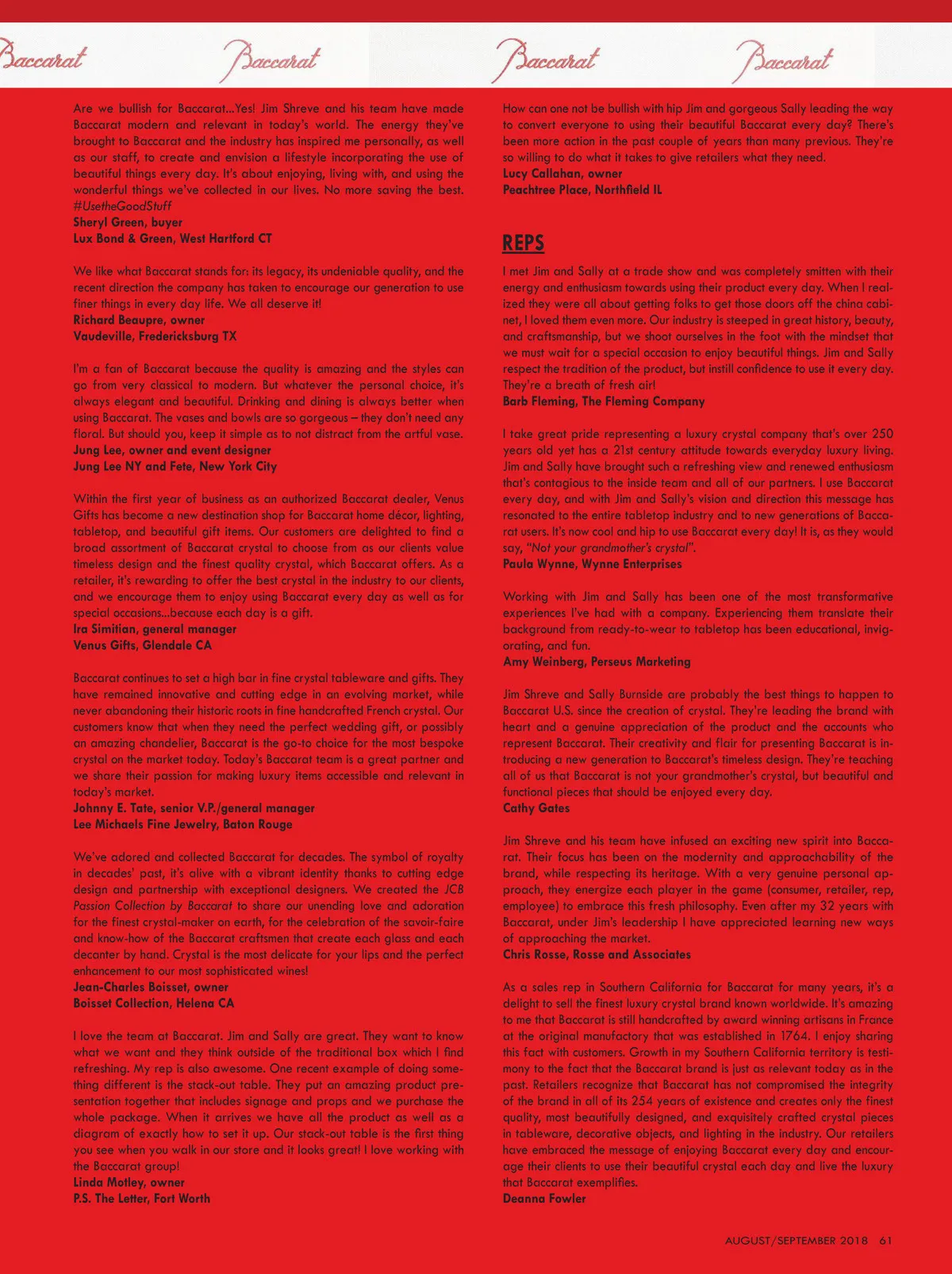 Baccarat Baccarat Baccarat Baccarat

Are we bullish for Baccarat...Yes! Jim Shreve and his team have made Baccarat modern and relevant in today's world. The energy they've brought to Baccarat and the industry has inspired me personally, as well as our staff, to create and envision a lifestyle incorporating the use of beautiful things every day. It's about enjoying, living with, and using the wonderful things we've collected in our lives. No more saving the best. #UsetheGoodStuff
Sheryl Green, buyer
Lux Bond & Green, West Hartford CT

We like what Baccarat stands for: its legacy, its undeniable quality, and the recent direction the company has taken to encourage our generation to use finer things in every day life. We all deserve it!
Richard Beaupre, owner
Vaudeville, Fredericksburg TX

I'm a fan of Baccarat because the quality is amazing and the styles can go from very classical to modern. But whatever the personal choice, it's always elegant and beautiful. Drinking and dining is always better when using Baccarat. The vases and bowls are so gorgeous – they don't need any floral. But should you, keep it simple as to not distract from the artful vase.
Jung Lee, owner and event designer
Jung Lee NY and Fete, New York City

Within the first year of business as an authorized Baccarat dealer, Venus Gifts has become a new destination shop for Baccarat home décor, lighting, tabletop, and beautiful gift items. Our customers are delighted to find a broad assortment of Baccarat crystal to choose from as our clients value timeless design and the finest quality crystal, which Baccarat offers. As a retailer, it's rewarding to offer the best crystal in the industry to our clients, and we encourage them to enjoy using Baccarat every day as well as for special occasions...because each day is a gift.
Ira Simitian, general manager
Venus Gifts, Glendale CA

Baccarat continues to set a high bar in fine crystal tableware and gifts. They have remained innovative and cutting edge in an evolving market, while never abandoning their historic roots in fine handcrafted French crystal. Our customers know that when they need the perfect wedding gift, or possibly an amazing chandelier, Baccarat is the go-to choice for the most bespoke crystal on the market today. Today's Baccarat team is a great partner and we share their passion for making luxury items accessible and relevant in today's market.
Johnny E. Tate, senior V.P./general manager
Lee Michaels Fine Jewelry, Baton Rouge

We've adored and collected Baccarat for decades. The symbol of royalty in decades' past, it's alive with a vibrant identity thanks to cutting edge design and partnership with exceptional designers. We created the JCB Passion Collection by Baccarat to share our unending love and adoration for the finest crystal-maker on earth, for the celebration of the savoir-faire and know-how of the Baccarat craftsmen that create each glass and each decanter by hand. Crystal is the most delicate for your lips and the perfect enhancement to our most sophisticated wines!
Jean-Charles Boisset, owner
Boisset Collection, Helena CA

I love the team at Baccarat. Jim and Sally are great. They want to know what we want and they think outside of the traditional box which I find refreshing. My rep is also awesome. One recent example of doing something different is the stack-out table. They put an amazing product presentation together that includes signage and props and we purchase the whole package. When it arrives we have all the product as well as a diagram of exactly how to set it up. Our stack-out table is the first thing you see when you walk in our store and it looks great! I love working with the Baccarat group!
Linda Motley, owner
P.S. The Letter, Fort Worth

How can one not be bullish with hip Jim and gorgeous Sally leading the way to convert everyone to using their beautiful Baccarat every day? There's been more action in the past couple of years than many previous. They're so willing to do what it takes to give retailers what they need.
Lucy Callahan, owner
Peachtree Place, Northfield IL

REPS

I met Jim and Sally at a trade show and was completely smitten with their energy and enthusiasm towards using their product every day. When I realized they were all about getting folks to get those doors off the china cabinet, I loved them even more. Our industry is steeped in great history, beauty, and craftsmanship, but we shoot ourselves in the foot with the mindset that we must wait for a special occasion to enjoy beautiful things. Jim and Sally respect the tradition of the product, but instill confidence to use it every day. They're a breath of fresh air!
Barb Fleming, The Fleming Company

I take great pride representing a luxury crystal company that's over 250 years old yet has a 21st century attitude towards everyday luxury living. Jim and Sally have brought such a refreshing view and renewed enthusiasm that's contagious to the inside team and all of our partners. I use Baccarat every day, and with Jim and Sally's vision and direction this message has resonated to the entire tabletop industry and to new generations of Baccarat users. It's now cool and hip to use Baccarat every day! It is, as they would say, "Not your grandmother's crystal".
Paula Wynne, Wynne Enterprises

Working with Jim and Sally has been one of the most transformative experiences I've had with a company. Experiencing them translate their background from ready-to-wear to tabletop has been educational, invigorating, and fun.
Amy Weinberg, Perseus Marketing

Jim Shreve and Sally Burnside are probably the best things to happen to Baccarat U.S. since the creation of crystal. They're leading the brand with heart and a genuine appreciation of the product and the accounts who represent Baccarat. Their creativity and flair for presenting Baccarat is introducing a new generation to Baccarat's timeless design. They're teaching all of us that Baccarat is not your grandmother's crystal, but beautiful and functional pieces that should be enjoyed every day.
Cathy Gates

Jim Shreve and his team have infused an exciting new spirit into Baccarat. Their focus has been on the modernity and approachability of the brand, while respecting its heritage. With a very genuine personal approach, they energize each player in the game (consumer, retailer, rep, employee) to embrace this fresh philosophy. Even after my 32 years with Baccarat, under Jim's leadership I have appreciated learning new ways of approaching the market.
Chris Rosse, Rosse and Associates

As a sales rep in Southern California for Baccarat for many years, it's a delight to sell the finest luxury crystal brand known worldwide. It's amazing to me that Baccarat is still handcrafted by award winning artisans in France at the original manufactory that was established in 1764. I enjoy sharing this fact with customers. Growth in my Southern California territory is testimony to the fact that the Baccarat brand is just as relevant today as in the past. Retailers recognize that Baccarat has not compromised the integrity of the brand in all of its 254 years of existence and creates only the finest quality, most beautifully designed, and exquisitely crafted crystal pieces in tableware, decorative objects, and lighting in the industry. Our retailers have embraced the message of enjoying Baccarat every day and encourage their clients to use their beautiful crystal each day and live the luxury that Baccarat exemplifies.
Deanna Fowler

AUGUST/SEPTEMBER 2018 61